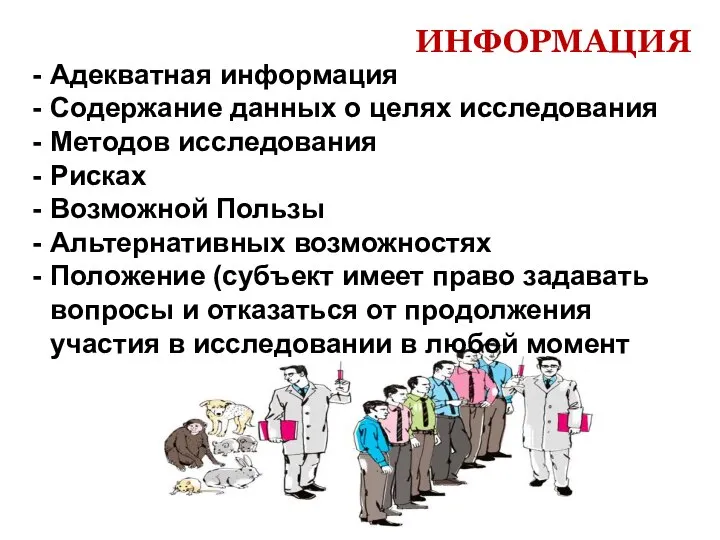 ИНФОРМАЦИЯ

- Адекватная информация
- Содержание данных о целях исследования
- Методов исследования
- Рисках
- Возможной Пользы
- Альтернативных возможностях
- Положение (субъект имеет право задавать вопросы и отказаться от продолжения участия в исследовании в любой момент